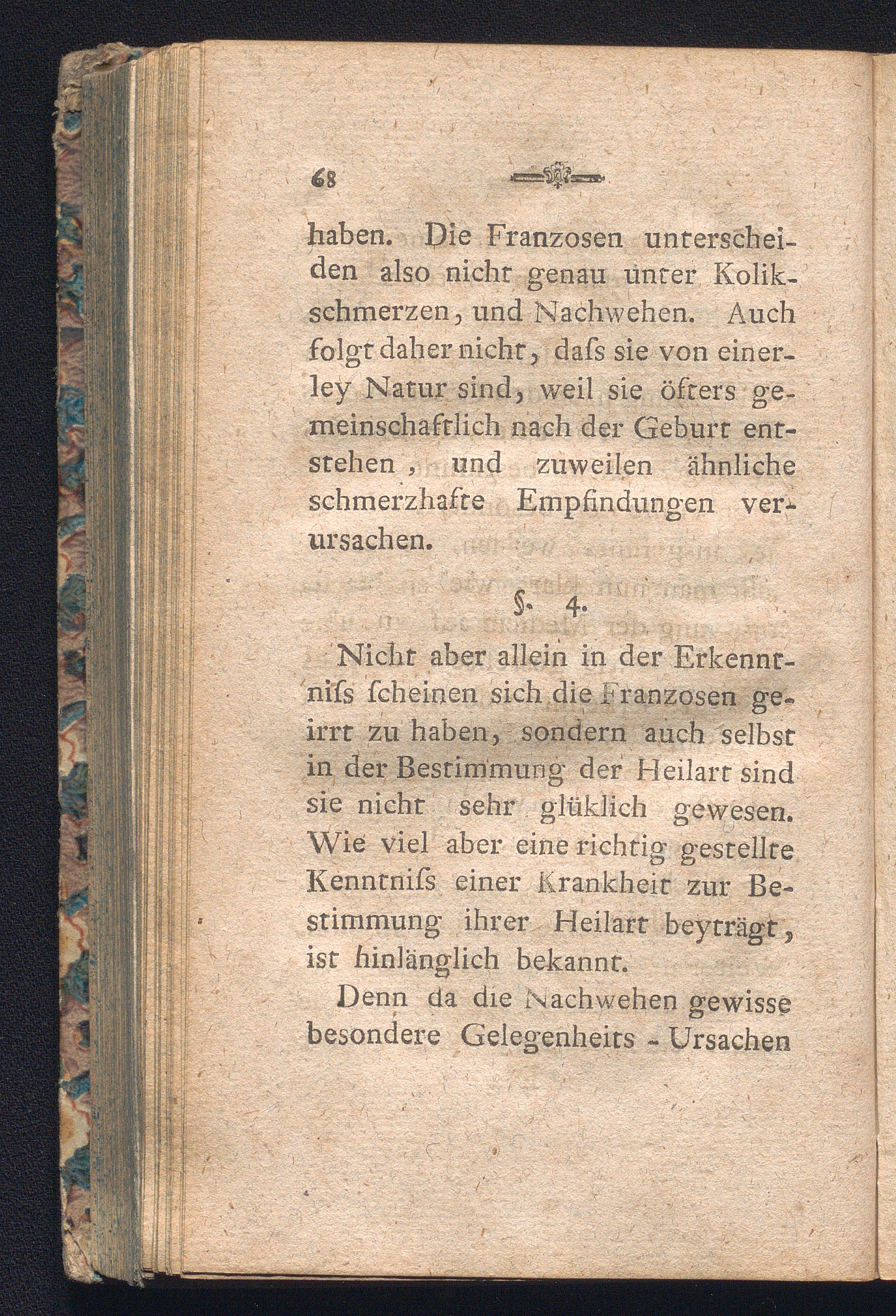 68

haben. Die Franzosen unterscheiden also nicht genau unter Kolikschmerzen, und Nachwehen. Auch folgt daher nicht, daſs sie von einerley Natur sind, weil sie öfters gemeinschaftlich nach der Geburt entstehen, und zuweilen ähnliche schmerzhafte Empfindungen verursachen.

§. 4.

Nicht aber allein in der Erkenntniſs ſcheinen sich die Franzosen geirrt zu haben, sondern auch selbst in der Bestimmung der Heilart sind sie nicht sehr glüklich gewesen. Wie viel aber eine richtig gestellte Kenntniſs einer Krankheit zur Bestimmung ihrer Heilart beyträgt, ist hinlänglich bekannt.

Denn da die Nachwehen gewisse besondere Gelegenheits - Ursachen